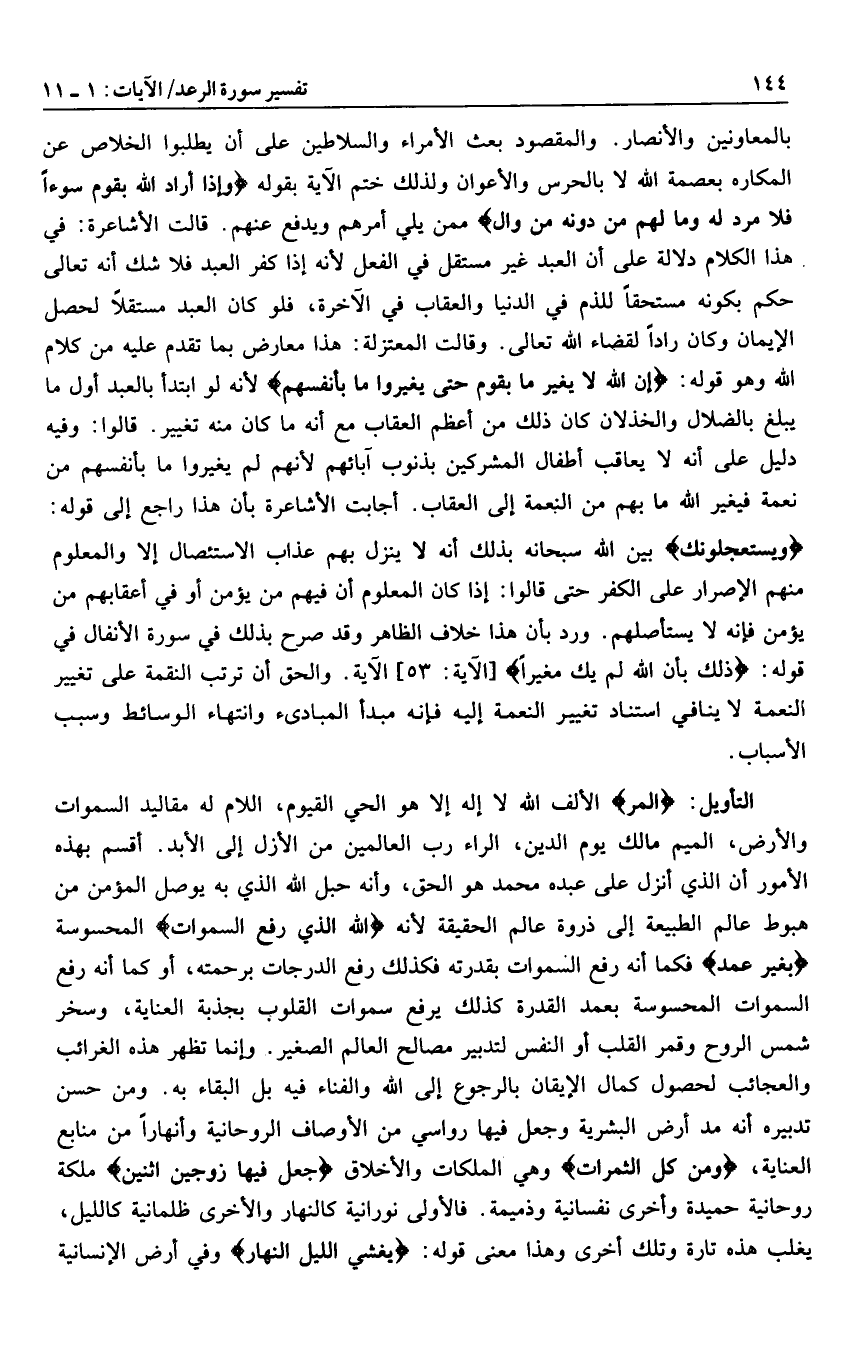 ١٤٤ تفسير سورة الرعد/ الآيات: ١ ـ ١١

بالمعاونين والأنصار. والمقصود بعث الأمراء والسلاطين على أن يطلبوا الخلاص عن المكاره بعصمة الله لا بالحرس والأعوان ولذلك ختم الآية بقوله ﴿وإذا أراد الله بقوم سوءاً فلا مرد له وما لهم من دونه من وال﴾ ممن يلي أمرهم ويدفع عنهم. قالت الأشاعرة: في هذا الكلام دلالة على أن العبد غير مستقل في الفعل لأنه إذا كفر العبد فلا شك أنه تعالى حكم بكونه مستحقاً للذم في الدنيا والعقاب في الآخرة، فلو كان العبد مستقلاً لحصل الإيمان وكان راداً لقضاء الله تعالى. وقالت المعتزلة: هذا معارض بما تقدم عليه من كلام الله وهو قوله: ﴿إن الله لا يغير ما بقوم حتى يغيروا ما بأنفسهم﴾ لأنه لو ابتدأ بالعبد أول ما يبلغ بالضلال والخذلان كان ذلك من أعظم العقاب مع أنه ما كان منه تغيير. قالوا: وفيه دليل على أنه لا يعاقب أطفال المشركين بذنوب آبائهم لأنهم لم يغيروا ما بأنفسهم من نعمة فيغير الله ما بهم من النعمة إلى العقاب. أجابت الأشاعرة بأن هذا راجع إلى قوله: ﴿ويستعجلونك﴾ بين الله سبحانه بذلك أنه لا ينزل بهم عذاب الاستئصال إلا والمعلوم منهم الإصرار على الكفر حتى قالوا: إذا كان المعلوم أن فيهم من يؤمن أو في أعقابهم من يؤمن فإنه لا يستأصلهم. ورد بأن هذا خلاف الظاهر وقد صرح بذلك في سورة الأنفال في قوله: ﴿ذلك بأن الله لم يك مغيراً﴾ [الآية: ٥٣] الآية. والحق أن ترتب النقمة على تغيير النعمة لا ينافي استناد تغيير النعمة إليه فإنه مبدأ المبادىء وانتهاء الوسائط وسبب الأسباب.

التأويل: ﴿المر﴾ الألف الله لا إله إلا هو الحي القيوم، اللام له مقاليد السموات والأرض، الميم مالك يوم الدين، الراء رب العالمين من الأزل إلى الأبد. أقسم بهذه الأمور أن الذي أنزل على عبده محمد هو الحق، وأنه حبل الله الذي به يوصل المؤمن من هبوط عالم الطبيعة إلى ذروة عالم الحقيقة لأنه ﴿الله الذي رفع السموات﴾ المحسوسة ﴿بغير عمد﴾ فكما أنه رفع السموات بقدرته فكذلك رفع الدرجات برحمته، أو كما أنه رفع السموات المحسوسة بعمد القدرة كذلك يرفع سموات القلوب بجذبة العناية، وسخر شمس الروح وقمر القلب أو النفس لتدبير مصالح العالم الصغير. وإنما تظهر هذه الغرائب والعجائب لحصول كمال الإيقان بالرجوع إلى الله والفناء فيه بل البقاء به. ومن حسن تدبيره أنه مد أرض البشرية وجعل فيها رواسي من الأوصاف الروحانية وأنهاراً من منابع العناية، ﴿ومن كل الثمرات﴾ وهي الملكات والأخلاق ﴿جعل فيها زوجين اثنين﴾ ملكة روحانية حميدة وأخرى نفسانية وذميمة. فالأولى نورانية كالنهار والأخرى ظلمانية كالليل، يغلب هذه تارة وتلك أخرى وهذا معنى قوله: ﴿يغشي الليل النهار﴾ وفي أرض الإنسانية